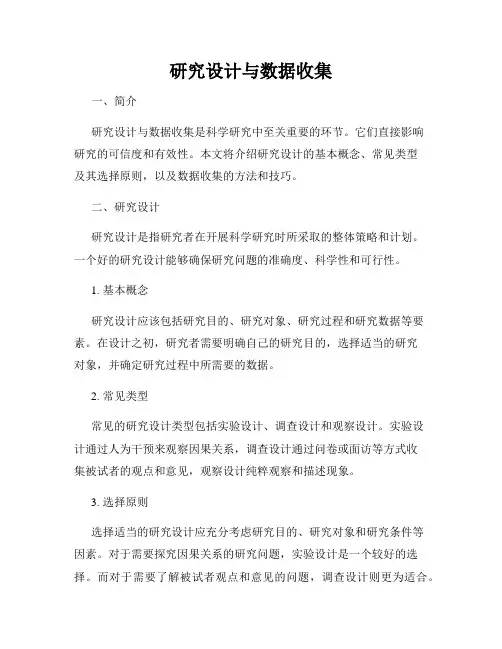 研究设计与数据收集

一、简介

研究设计与数据收集是科学研究中至关重要的环节。它们直接影响研究的可信度和有效性。本文将介绍研究设计的基本概念、常见类型及其选择原则，以及数据收集的方法和技巧。

二、研究设计

研究设计是指研究者在开展科学研究时所采取的整体策略和计划。一个好的研究设计能够确保研究问题的准确度、科学性和可行性。

1. 基本概念

研究设计应该包括研究目的、研究对象、研究过程和研究数据等要素。在设计之初，研究者需要明确自己的研究目的，选择适当的研究对象，并确定研究过程中所需要的数据。

2. 常见类型

常见的研究设计类型包括实验设计、调查设计和观察设计。实验设计通过人为干预来观察因果关系，调查设计通过问卷或面访等方式收集被试者的观点和意见，观察设计纯粹观察和描述现象。

3. 选择原则

选择适当的研究设计应充分考虑研究目的、研究对象和研究条件等因素。对于需要探究因果关系的研究问题，实验设计是一个较好的选择。而对于需要了解被试者观点和意见的问题，调查设计则更为适合。